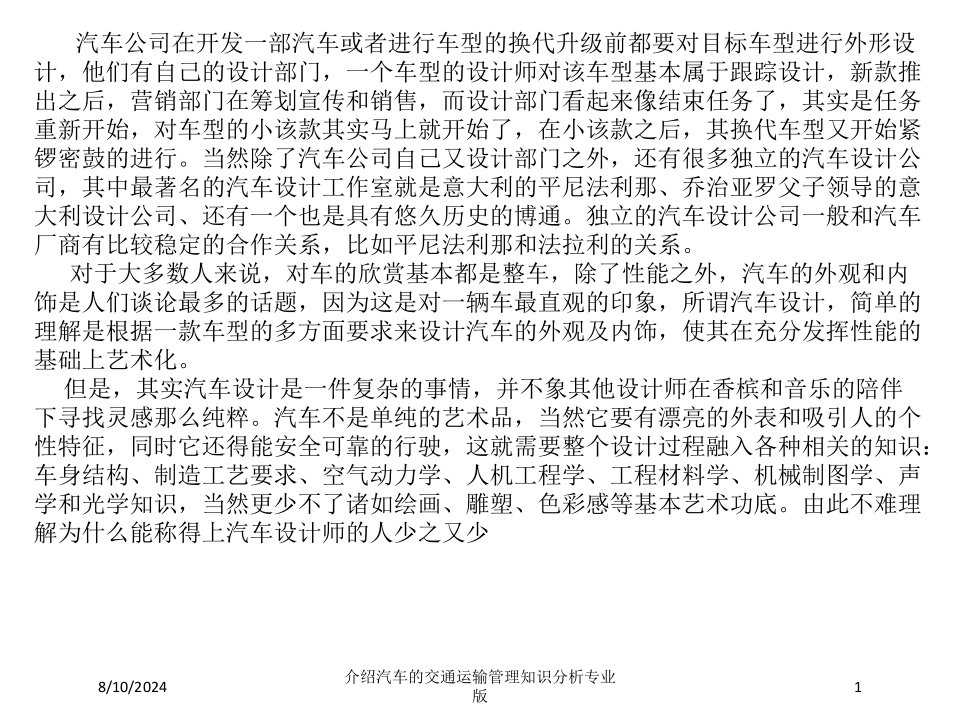 汽车公司在开发一部汽车或者进行车型的换代升级前都要对目标车型进行外形设计，他们有自己的设计部门，一个车型的设计师对该车型基本属于跟踪设计，新款推出之后，营销部门在筹划宣传和销售，而设计部门看起来像结束任务了，其实是任务重新开始，对车型的小该款其实马上就开始了，在小该款之后，其换代车型又开始紧锣密鼓的进行。当然除了汽车公司自己又设计部门之外，还有很多独立的汽车设计公司，其中最著名的汽车设计工作室就是意大利的平尼法利那、乔治亚罗父子领导的意大利设计公司、还有一个也是具有悠久历史的博通。独立的汽车设计公司一般和汽车厂商有比较稳定的合作关系，比如平尼法利那和法拉利的关系。

对于大多数人来说，对车的欣赏基本都是整车，除了性能之外，汽车的外观和内饰是人们谈论最多的话题，因为这是对一辆车最直观的印象，所谓汽车设计，简单的理解是根据一款车型的多方面要求来设计汽车的外观及内饰，使其在充分发挥性能的基础上艺术化。

但是，其实汽车设计是一件复杂的事情，并不象其他设计师在香槟和音乐的陪伴下寻找灵感那么纯粹。汽车不是单纯的艺术品，当然它要有漂亮的外表和吸引人的个性特征，同时它还得能安全可靠的行驶，这就需要整个设计过程融入各种相关的知识：车身结构、制造工艺要求、空气动力学、人机工程学、工程材料学、机械制图学、声学和光学知识，当然更少不了诸如绘画、雕塑、色彩感等基本艺术功底。由此不难理解为什么能称得上汽车设计师的人少之又少

8/10/2024

介绍汽车的交通运输管理知识分析专业版

1